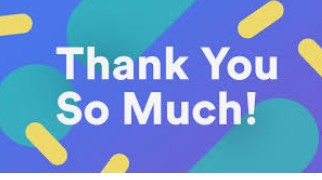 Thank You
So Much!